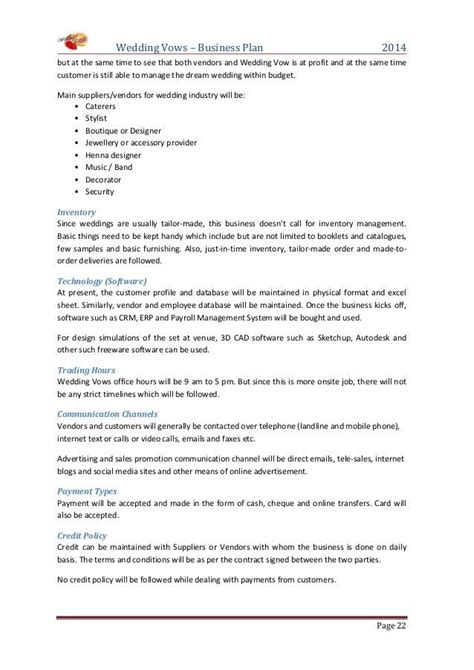 Wedding Vows – Business Plan 2014

but at the same time to see that both vendors and Wedding Vow is at profit and at the same time customer is still able to manage the dream wedding within budget.

Main suppliers/vendors for wedding industry will be:
• Caterers
• Stylist
• Boutique or Designer
• Jewellery or accessory provider
• Henna designer
• Music / Band
• Decorator
• Security

Inventory
Since weddings are usually tailor-made, this business doesn't call for inventory management. Basic things need to be kept handy which include but are not limited to booklets and catalogues, few samples and basic furnishing. Also, just-in-time inventory, tailor-made order and made-to-order deliveries are followed.

Technology (Software)
At present, the customer profile and database will be maintained in physical format and excel sheet. Similarly, vendor and employee database will be maintained. Once the business kicks off, software such as CRM, ERP and Payroll Management System will be bought and used.

For design simulations of the set at venue, 3D CAD software such as Sketchup, Autodesk and other such freeware software can be used.

Trading Hours
Wedding Vows office hours will be 9 am to 5 pm. But since this is more onsite job, there will not be any strict timelines which will be followed.

Communication Channels
Vendors and customers will generally be contacted over telephone (landline and mobile phone), internet text or calls or video calls, emails and faxes etc.

Advertising and sales promotion communication channel will be direct emails, tele-sales, internet blogs and social media sites and other means of online advertisement.

Payment Types
Payment will be accepted and made in the form of cash, cheque and online transfers. Card will also be accepted.

Credit Policy
Credit can be maintained with Suppliers or Vendors with whom the business is done on daily basis. The terms and conditions will be as per the contract signed between the two parties.

No credit policy will be followed while dealing with payments from customers.

Page 22